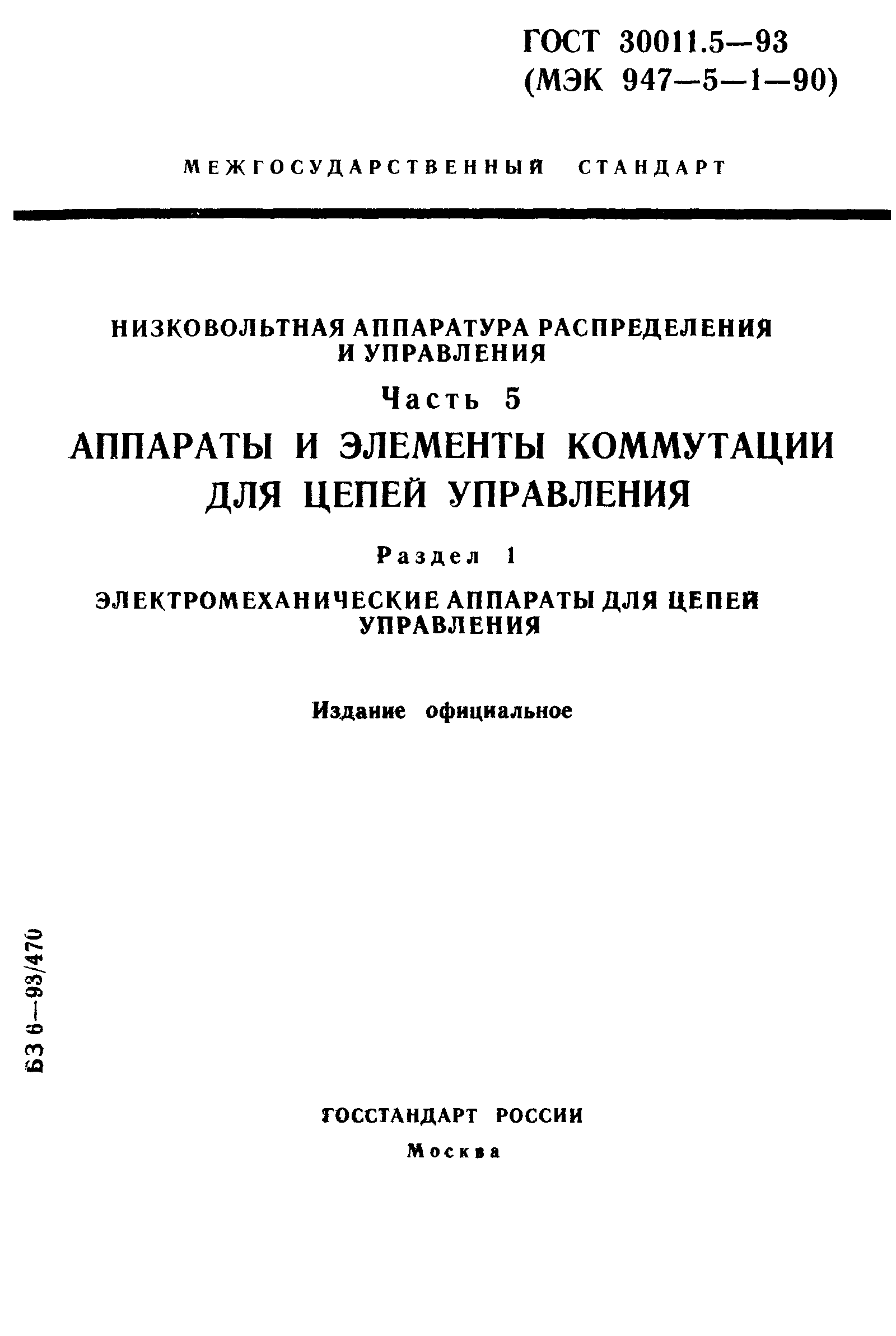 ГОСТ 30011.5—93
(МЭК 947—5—1—90)

МЕЖГОСУДАРСТВЕННЫЙ СТАНДАРТ

НИЗКОВОЛЬТНАЯ АППАРАТУРА РАСПРЕДЕЛЕНИЯ И УПРАВЛЕНИЯ

Часть 5

АППАРАТЫ И ЭЛЕМЕНТЫ КОММУТАЦИИ ДЛЯ ЦЕПЕЙ УПРАВЛЕНИЯ

Раздел 1

ЭЛЕКТРОМЕХАНИЧЕСКИЕ АППАРАТЫ ДЛЯ ЦЕПЕЙ УПРАВЛЕНИЯ

Издание официальное

БЗ 6—93/470

ГОССТАНДАРТ РОССИИ

Москва